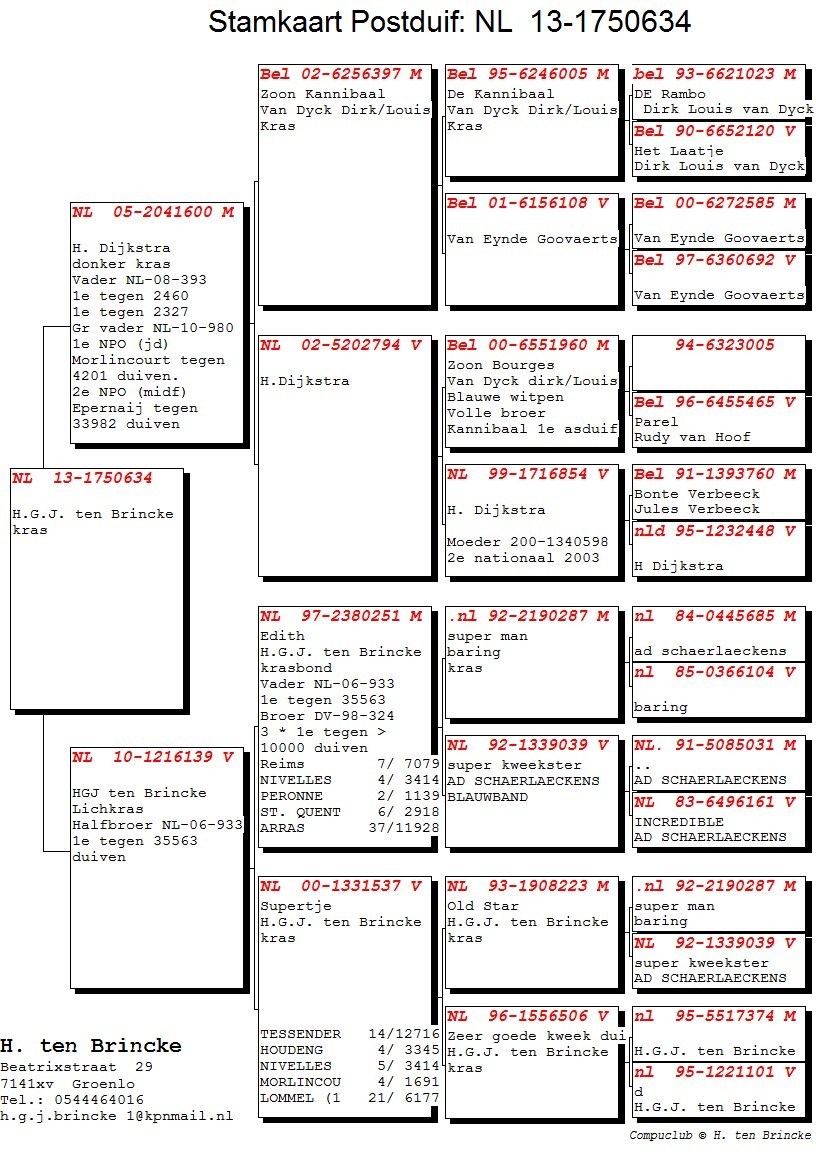 Stamkaart Postduif: NL 13-1750634

NL 13-1750634

H.G.J. ten Brincke
kras

NL 05-2041600 M

H. Dijkstra
donker kras
Vader NL-08-393
1e tegen 2460
1e tegen 2327
Gr vader NL-10-980
1e NPO (jd)
Morlincourt tegen
4201 duiven.
2e NPO (midf)
Epernaij tegen
33982 duiven

NL 10-1216139 V

HGJ ten Brincke
Lichkras
Halfbroer NL-06-933
1e tegen 35563
duiven

Bel 02-6256397 M
Zoon Kannibaal
Van Dyck Dirk/Louis
Kras

NL 02-5202794 V

H.Dijkstra

NL 97-2380251 M
Edith
H.G.J. ten Brincke
krasbond
Vader NL-06-933
1e tegen 35563
Broer DV-98-324
3 * 1e tegen >
10000 duiven
Reims 7/ 7079
NIVELLES 4/ 3414
PERONNE 2/ 1139
ST. QUENT 6/ 2918
ARRAS 37/11928

NL 00-1331537 V
Supertje
H.G.J. ten Brincke
kras

TESSENDER 14/12716
HOUDENG 4/ 3345
NIVELLES 5/ 3414
MORLINCOU 4/ 1691
LOMMEL (1 21/ 6177

Bel 95-6246005 M
De Kannibaal
Van Dyck Dirk/Louis
Kras

Bel 01-6156108 V

Van Eynde Goovaerts

Bel 00-6551960 M
Zoon Bourges
Van Dyck dirk/Louis
Blauwe witpen
Volle broer
Kannibaal 1e asduif

NL 99-1716854 V

H. Dijkstra

Moeder 200-1340598
2e nationaal 2003

.nl 92-2190287 M
super man
baring
kras

NL 92-1339039 V
super kweekster
AD SCHAERLAECKENS
BLAUWBAND

NL 93-1908223 M
Old Star
H.G.J. ten Brincke
kras

NL 96-1556506 V
Zeer goede kweek dui
H.G.J. ten Brincke
kras

bel 93-6621023 M
DE Rambo
Dirk Louis van Dyck

Bel 90-6652120 V
Het Laatje
Dirk Louis van Dyck

Bel 00-6272585 M

Van Eynde Goovaerts

Bel 97-6360692 V

Van Eynde Goovaerts

94-6323005

Bel 96-6455465 V
Parel
Rudy van Hoof

Bel 91-1393760 M
Bonte Verbeeck
Jules Verbeeck

nld 95-1232448 V

H Dijkstra

nl 84-0445685 M

ad schaerlaeckens

nl 85-0366104 V

baring

NL. 91-5085031 M
..
AD SCHAERLAECKENS

NL 83-6496161 V
INCREDIBLE
AD SCHAERLAECKENS

.nl 92-2190287 M
super man
baring

NL 92-1339039 V
super kweekster
AD SCHAERLAECKENS

nl 95-5517374 M

H.G.J. ten Brincke

nl 95-1221101 V
d
H.G.J. ten Brincke

H. ten Brincke
Beatrixstraat 29
7141xv Groenlo
Tel.: 0544464016
h.g.j.brincke 1@kpnmail.nl

Compuclub © H. ten Brincke